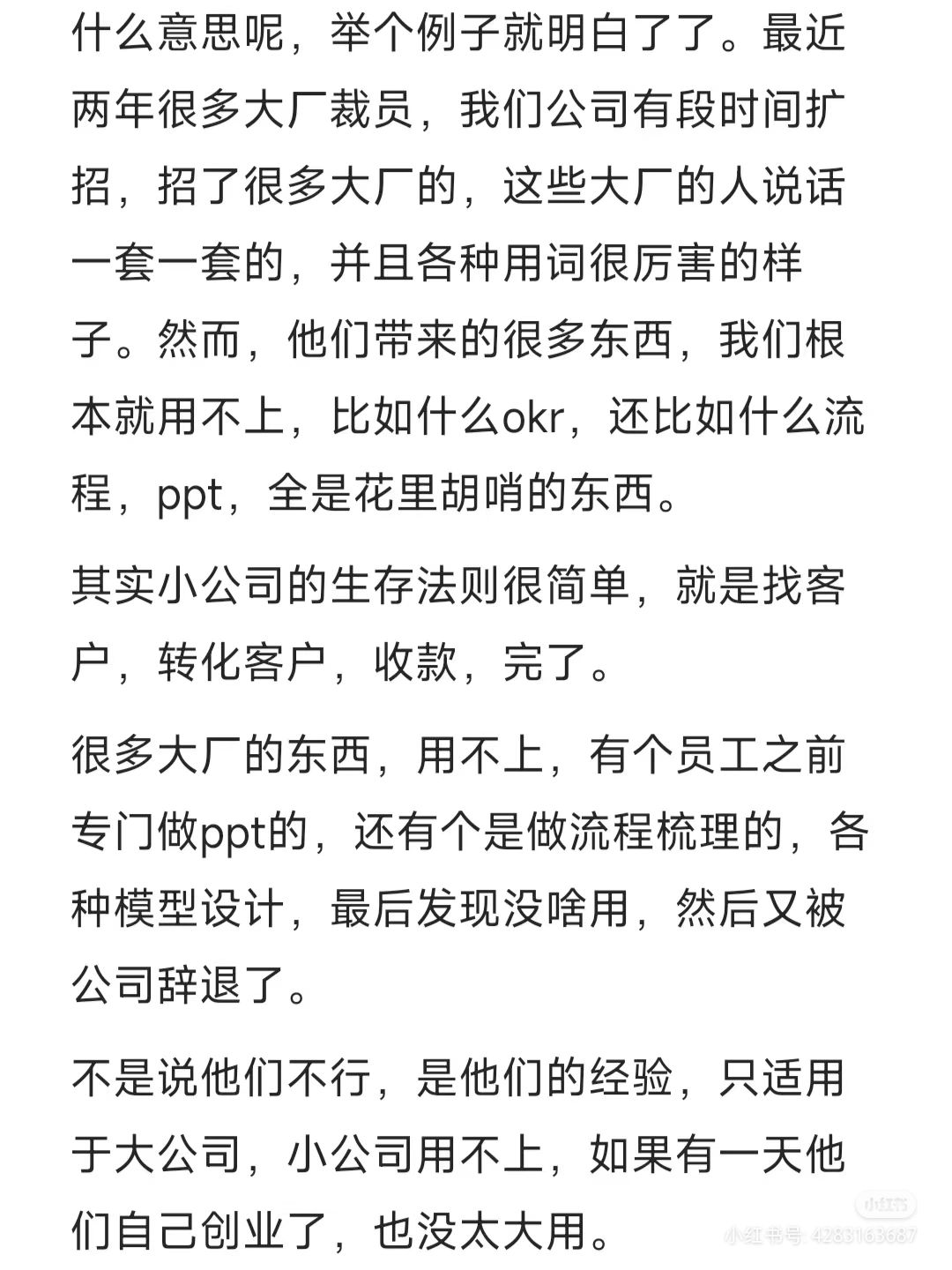 什么意思呢，举个例子就明白了了。最近两年很多大厂裁员，我们公司有段时间扩招，招了很多大厂的，这些大厂的人说话一套一套的，并且各种用词很厉害的样子。然而，他们带来的很多东西，我们根本就用不上，比如什么okr，还比如什么流程，ppt，全是花里胡哨的东西。

其实小公司的生存法则很简单，就是找客户，转化客户，收款，完了。

很多大厂的东西，用不上，有个员工之前专门做ppt的，还有个是做流程梳理的，各种模型设计，最后发现没啥用，然后又被公司辞退了。

不是说他们不行，是他们的经验，只适用于大公司，小公司用不上，如果有一天他们自己创业了，也没太大用。

小红书
小红书号: 4283163687